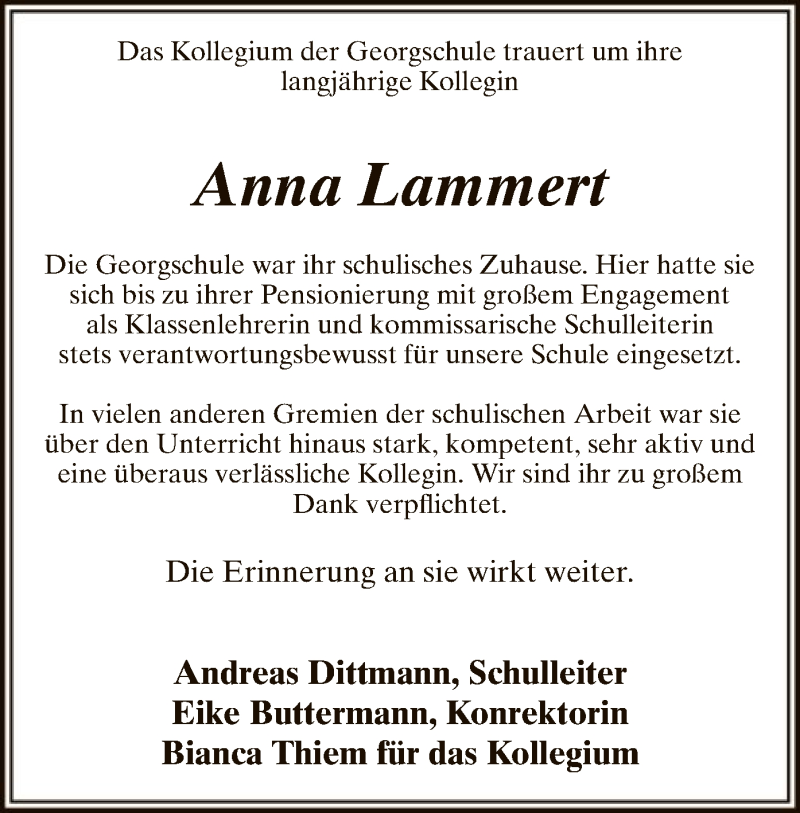 Das Kollegium der Georgschule trauert um ihre langjährige Kollegin

Anna Lammert

Die Georgschule war ihr schulisches Zuhause. Hier hatte sie sich bis zu ihrer Pensionierung mit großem Engagement als Klassenlehrerin und kommissarische Schulleiterin stets verantwortungsbewusst für unsere Schule eingesetzt.

In vielen anderen Gremien der schulischen Arbeit war sie über den Unterricht hinaus stark, kompetent, sehr aktiv und eine überaus verlässliche Kollegin. Wir sind ihr zu großem Dank verpflichtet.

Die Erinnerung an sie wirkt weiter.

Andreas Dittmann, Schulleiter
Eike Buttermann, Konrektorin
Bianca Thiem für das Kollegium